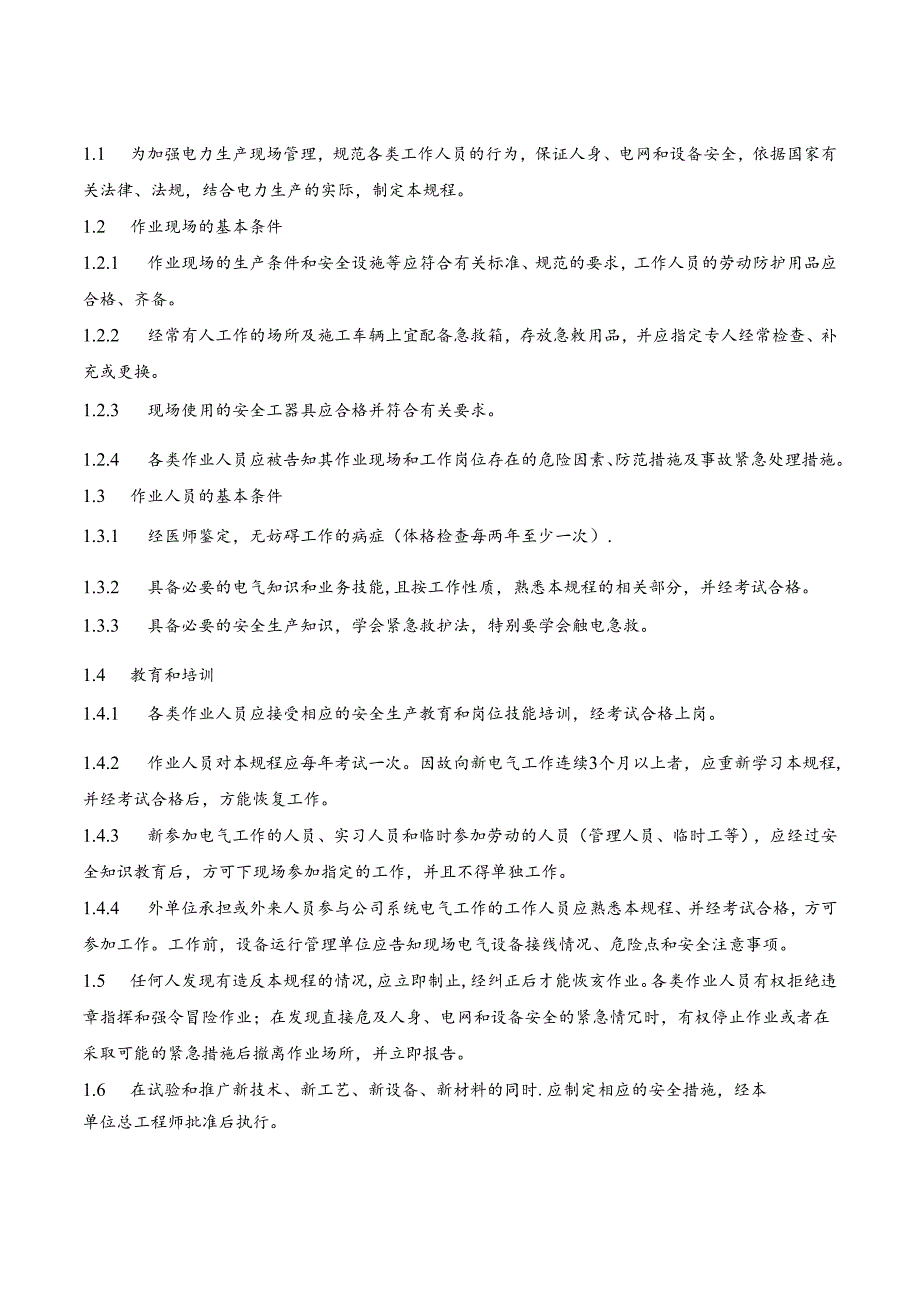 1.1　为加强电力生产现场管理，规范各类工作人员的行为，保证人身、电网和设备安全，依据国家有关法律、法规，结合电力生产的实际，制定本规程。

1.2　作业现场的基本条件

1.2.1　作业现场的生产条件和安全设施等应符合有关标准、规范的要求，工作人员的劳动防护用品应合格、齐备。

1.2.2　经常有人工作的场所及施工车辆上宜配备急救箱，存放急救用品，并应指定专人经常检查、补充或更换。

1.2.3　现场使用的安全工器具应合格并符合有关要求。

1.2.4　各类作业人员应被告知其作业现场和工作岗位存在的危险因素、防范措施及事故紧急处理措施。

1.3　作业人员的基本条件

1.3.1　经医师鉴定，无妨碍工作的病症（体格检查每两年至少一次）.

1.3.2　具备必要的电气知识和业务技能，且按工作性质，熟悉本规程的相关部分，并经考试合格。

1.3.3　具备必要的安全生产知识，学会紧急救护法，特别要学会触电急救。

1.4　教育和培训

1.4.1　各类作业人员应接受相应的安全生产教育和岗位技能培训，经考试合格上岗。

1.4.2　作业人员对本规程应每年考试一次。因故向新电气工作连续3个月以上者，应重新学习本规程，并经考试合格后，方能恢复工作。

1.4.3　新参加电气工作的人员、实习人员和临时参加劳动的人员（管理人员、临时工等），应经过安全知识教育后，方可下现场参加指定的工作，并且不得单独工作。

1.4.4　外单位承担或外来人员参与公司系统电气工作的工作人员应熟悉本规程、并经考试合格，方可参加工作。工作前，设备运行管理单位应告知现场电气设备接线情况、危险点和安全注意事项。

1.5　任何人发现有违反本规程的情况，应立即制止，经纠正后才能恢亥作业。各类作业人员有权拒绝违章指挥和强令冒险作业；在发现直接危及人身、电网和设备安全的紧急情冗时，有权停止作业或者在采取可能的紧急措施后撤离作业场所，并立即报告。

1.6　在试验和推广新技术、新工艺、新设备、新材料的同时.应制定相应的安全措施，经本单位总工程师批准后执行。